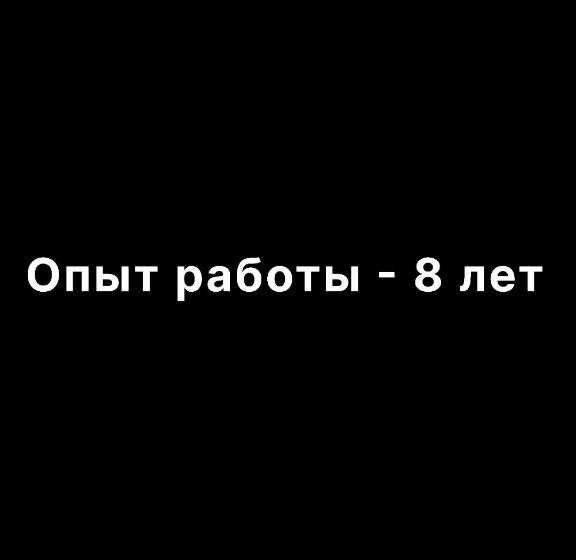 Опыт работы - 8 лет